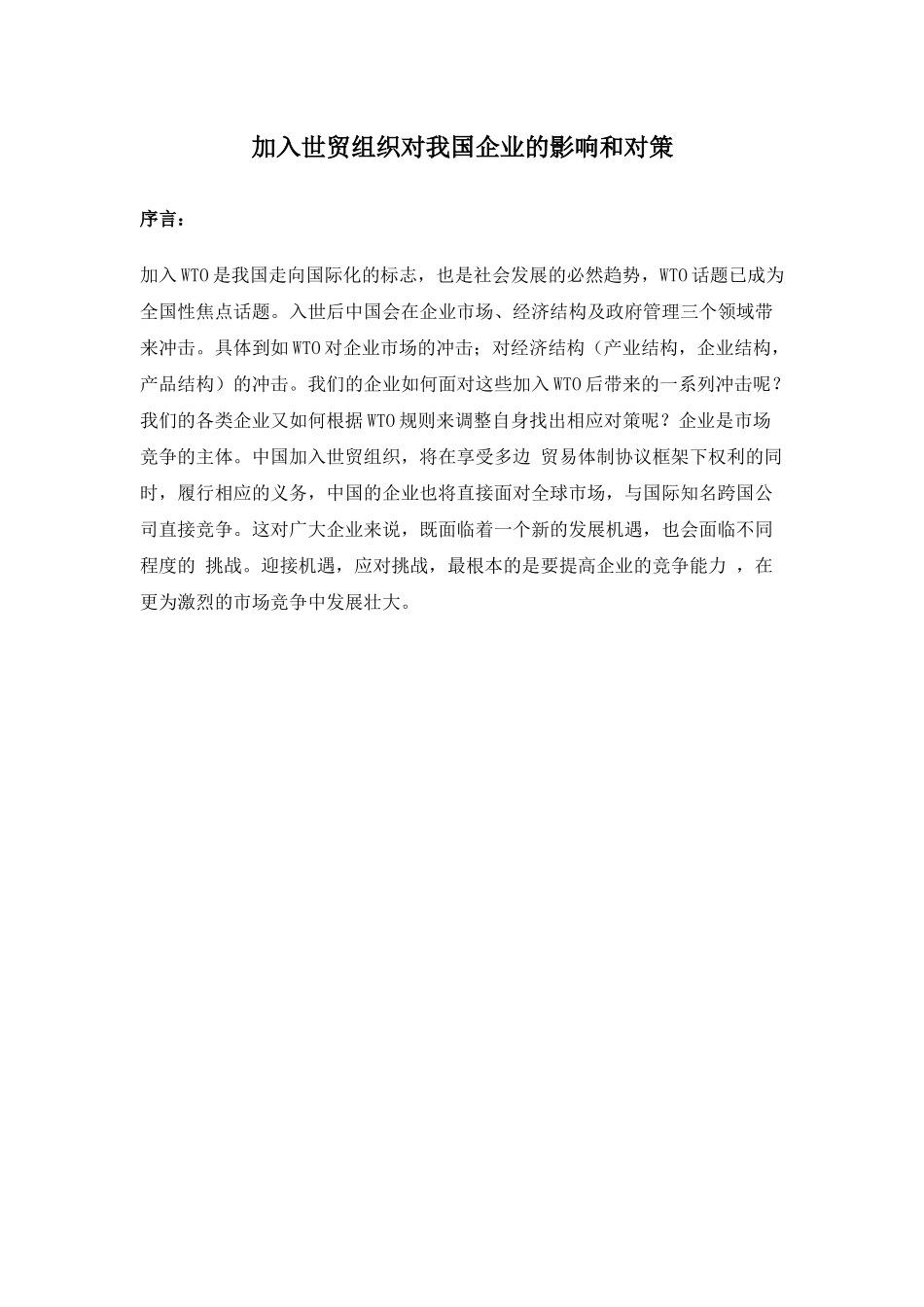 加入世贸组织对我国企业的影响和对策

序言：

加入WTO是我国走向国际化的标志，也是社会发展的必然趋势，WTO话题已成为全国性焦点话题。入世后中国会在企业市场、经济结构及政府管理三个领域带来冲击。具体到如WTO对企业市场的冲击；对经济结构（产业结构，企业结构，产品结构）的冲击。我们的企业如何面对这些加入WTO后带来的一系列冲击呢？我们的各类企业又如何根据WTO规则来调整自身找出相应对策呢？企业是市场竞争的主体。中国加入世贸组织，将在享受多边 贸易体制协议框架下权利的同时，履行相应的义务，中国的企业也将直接面对全球市场，与国际知名跨国公司直接竞争。这对广大企业来说，既面临着一个新的发展机遇，也会面临不同程度的 挑战。迎接机遇，应对挑战，最根本的是要提高企业的竞争能力 ，在更为激烈的市场竞争中发展壮大。